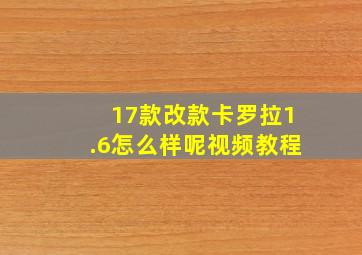 17款改款卡罗拉1.6怎么样呢视频教程